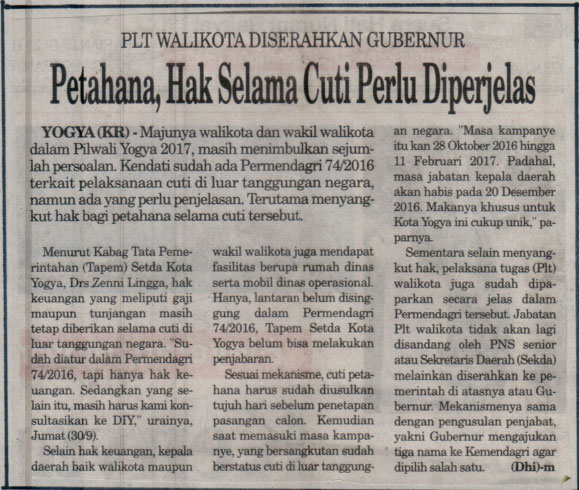 PLT WALIKOTA DISERAHKAN GUBERNUR

Petahana, Hak Selama Cuti Perlu Diperjelas

YOGYA (KR) - Majunya walikota dan wakil walikota dalam Pilwali Yogya 2017, masih menimbulkan sejumlah persoalan. Kendati sudah ada Permendagri 74/2016 terkait pelaksanaan cuti di luar tanggungan negara, namun ada yang perlu penjelasan. Terutama menyangkut hak bagi petahana selama cuti tersebut.

Menurut Kabag Tata Pemerintahan (Tapem) Setda Kota Yogya, Drs Zenni Lingga, hak keuangan yang meliputi gaji maupun tunjangan masih tetap diberikan selama cuti di luar tanggungan negara. "Sudah diatur dalam Permendagri 74/2016, tapi hanya hak keuangan. Sedangkan yang selain itu, masih harus kami konsultasikan ke DIY," urainya, Jumat (30/9).

Selain hak keuangan, kepala daerah baik walikota maupun wakil walikota juga mendapat fasilitas berupa rumah dinas serta mobil dinas operasional. Hanya, lantaran belum disinggung dalam Permendagri 74/2016, Tapem Setda Kota Yogya belum bisa melakukan penjabaran.

Sesuai mekanisme, cuti petahana harus sudah diusulkan tujuh hari sebelum penetapan pasangan calon. Kemudian saat memasuki masa kampanye, yang bersangkutan sudah berstatus cuti di luar tanggungan negara. "Masa kampanye itu kan 28 Oktober 2016 hingga 11 Februari 2017. Padahal, masa jabatan kepala daerah akan habis pada 20 Desember 2016. Makanya khusus untuk Kota Yogya ini cukup unik," paparnya.

Sementara selain menyangkut hak, pelaksana tugas (Plt) walikota juga sudah dipaparkan secara jelas dalam Permendagri tersebut. Jabatan Plt walikota tidak akan lagi disandang oleh PNS senior atau Sekretaris Daerah (Sekda) melainkan diserahkan ke pemerintah di atasnya atau Gubernur. Mekanismenya sama dengan pengusulan penjabat, yakni Gubernur mengajukan tiga nama ke Kemendagri agar dipilih salah satu. (Dhi)-m